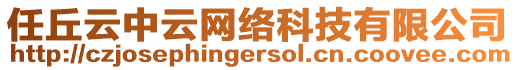 任丘云中云网络科技有限公司
http://czjosephingersol.cn.coovee.com